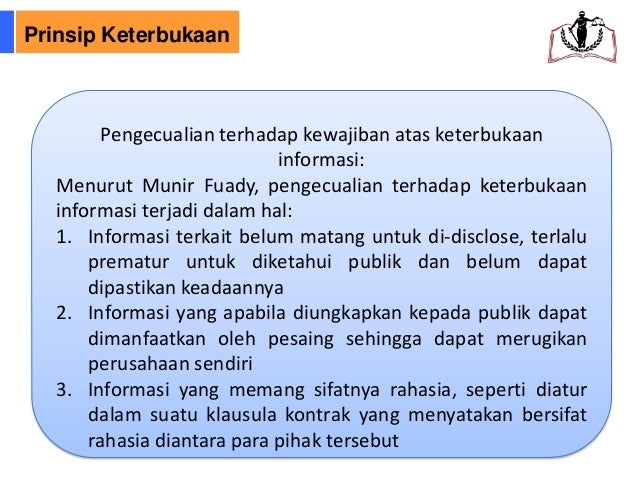 Prinsip Keterbukaan

Pengecualian terhadap kewajiban atas keterbukaan informasi:

Menurut Munir Fuady, pengecualian terhadap keterbukaan informasi terjadi dalam hal:

1. Informasi terkait belum matang untuk di-disclose, terlalu prematur untuk diketahui publik dan belum dapat dipastikan keadaannya
2. Informasi yang apabila diungkapkan kepada publik dapat dimanfaatkan oleh pesaing sehingga dapat merugikan perusahaan sendiri
3. Informasi yang memang sifatnya rahasia, seperti diatur dalam suatu klausula kontrak yang menyatakan bersifat rahasia diantara para pihak tersebut